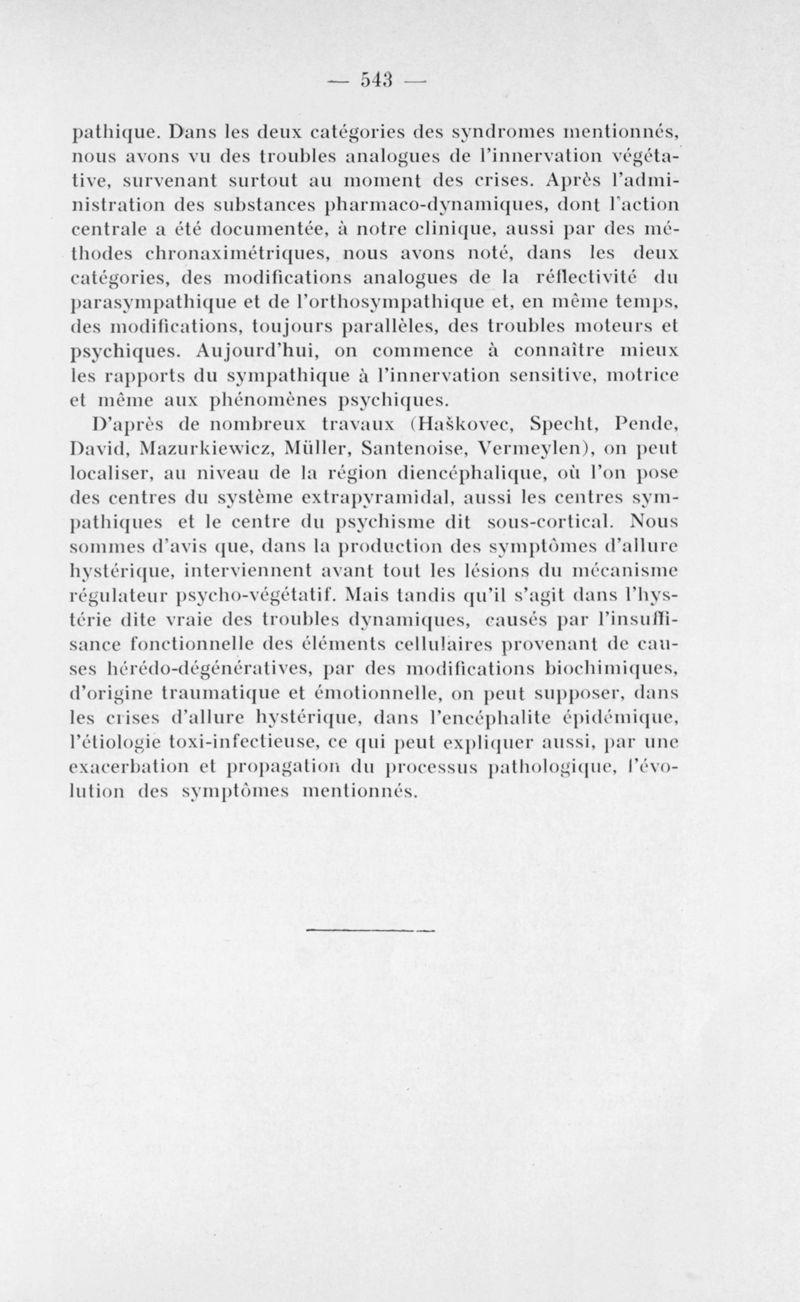 — 543 —

pathique. Dans les deux catégories des syndromes mentionnés, nous avons vu des troubles analogues de l'innervation végétative, survenant surtout au moment des crises. Après l'administration des substances pharmaco-dynamiques, dont l'action centrale a été documentée, à notre clinique, aussi par des méthodes chronaximétriques, nous avons noté, dans les deux catégories, des modifications analogues de la réflectivité du parasympathique et de l'orthosympathique et, en même temps, des modifications, toujours parallèles, des troubles moteurs et psychiques. Aujourd'hui, on commence à connaître mieux les rapports du sympathique à l'innervation sensitive, motrice et même aux phénomènes psychiques.

D'après de nombreux travaux (Haškovec, Specht, Pende, David, Mazurkiewicz, Müller, Santenoise, Vermeylen), on peut localiser, au niveau de la région diencéphalique, où l'on pose des centres du système extrapyramidal, aussi les centres sympathiques et le centre du psychisme dit sous-cortical. Nous sommes d'avis que, dans la production des symptômes d'allure hystérique, interviennent avant tout les lésions du mécanisme régulateur psycho-végétatif. Mais tandis qu'il s'agit dans l'hystérie dite vraie des troubles dynamiques, causés par l'insuffisance fonctionnelle des éléments cellulaires provenant de causes hérédo-dégénératives, par des modifications biochimiques, d'origine traumatique et émotionnelle, on peut supposer, dans les crises d'allure hystérique, dans l'encéphalite épidémique, l'étiologie toxi-infectieuse, ce qui peut expliquer aussi, par une exacerbation et propagation du processus pathologique, l'évolution des symptômes mentionnés.